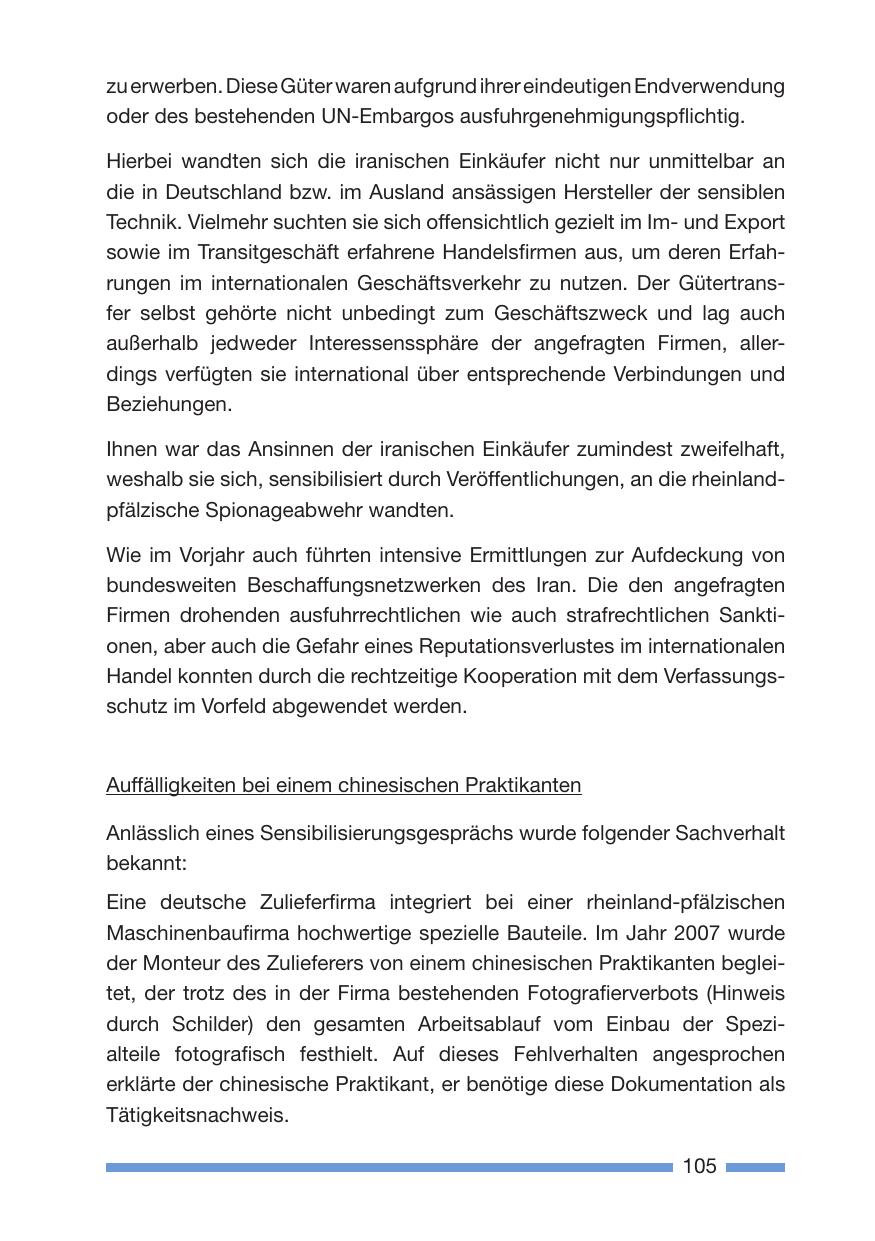 zu erwerben. Diese Güter waren aufgrund ihrer eindeutigen Endverwendung oder des bestehenden UN-Embargos ausfuhrgenehmigungspflichtig.

Hierbei wandten sich die iranischen Einkäufer nicht nur unmittelbar an die in Deutschland bzw. im Ausland ansässigen Hersteller der sensiblen Technik. Vielmehr suchten sie sich offensichtlich gezielt im Im- und Export sowie im Transitgeschäft erfahrene Handelsfirmen aus, um deren Erfahrungen im internationalen Geschäftsverkehr zu nutzen. Der Gütertransfer selbst gehörte nicht unbedingt zum Geschäftszweck und lag auch außerhalb jedweder Interessenssphäre der angefragten Firmen, allerdings verfügten sie international über entsprechende Verbindungen und Beziehungen.

Ihnen war das Ansinnen der iranischen Einkäufer zumindest zweifelhaft, weshalb sie sich, sensibilisiert durch Veröffentlichungen, an die rheinland-pfälzische Spionageabwehr wandten.

Wie im Vorjahr auch führten intensive Ermittlungen zur Aufdeckung von bundesweiten Beschaffungsnetzwerken des Iran. Die den angefragten Firmen drohenden ausfuhrrechtlichen wie auch strafrechtlichen Sanktionen, aber auch die Gefahr eines Reputationsverlustes im internationalen Handel konnten durch die rechtzeitige Kooperation mit dem Verfassungsschutz im Vorfeld abgewendet werden.

Auffälligkeiten bei einem chinesischen Praktikanten

Anlässlich eines Sensibilisierungsgesprächs wurde folgender Sachverhalt bekannt:

Eine deutsche Zulieferfirma integriert bei einer rheinland-pfälzischen Maschinenbaufirma hochwertige spezielle Bauteile. Im Jahr 2007 wurde der Monteur des Zulieferers von einem chinesischen Praktikanten begleitet, der trotz des in der Firma bestehenden Fotografierverbots (Hinweis durch Schilder) den gesamten Arbeitsablauf vom Einbau der Spezialteile fotografisch festhielt. Auf dieses Fehlverhalten angesprochen erklärte der chinesische Praktikant, er benötige diese Dokumentation als Tätigkeitsnachweis.

105